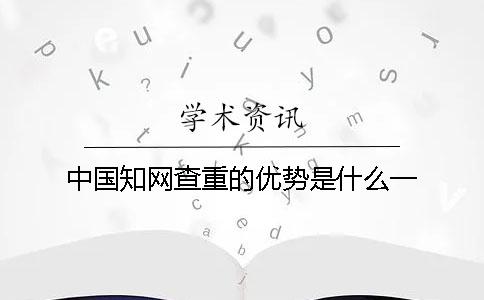 学术资讯

中国知网查重的优势是什么一